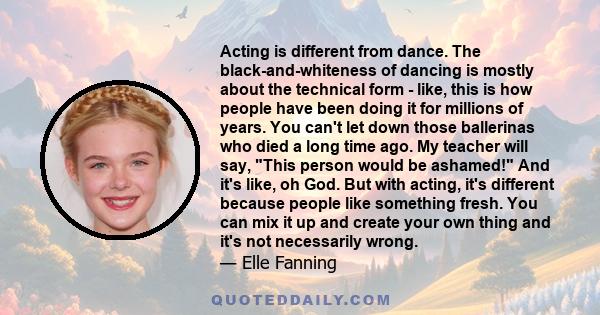 Acting is different from dance. The black-and-whiteness of dancing is mostly about the technical form - like, this is how people have been doing it for millions of years. You can't let down those ballerinas who died a long time ago. My teacher will say, "This person would be ashamed!" And it's like, oh God. But with acting, it's different because people like something fresh. You can mix it up and create your own thing and it's not necessarily wrong.
— Elle Fanning

QUOTEDDAILY.COM